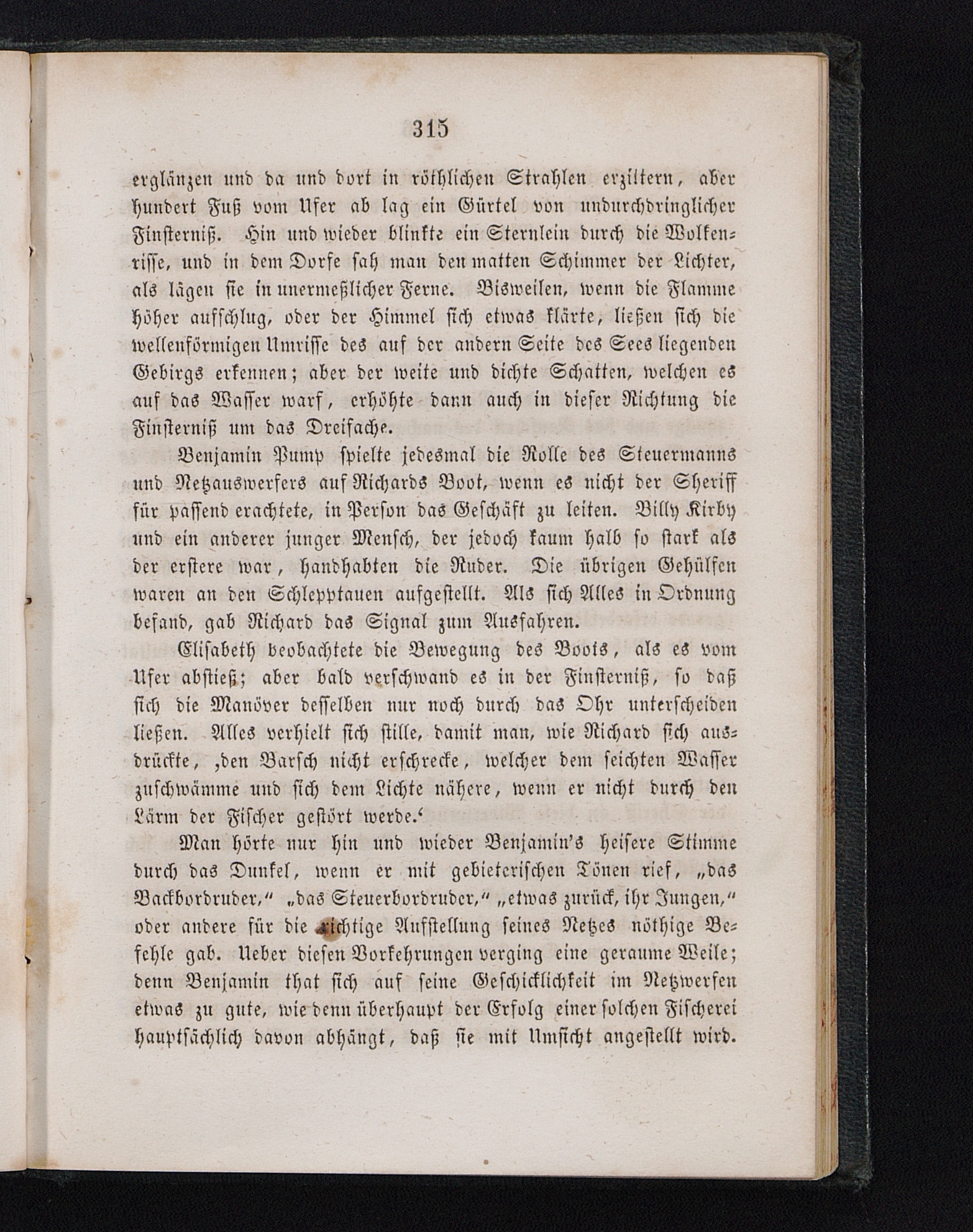 315

erglänzen und da und dort in röthlichen Strahlen erzittern, aber hundert Fuß vom Ufer ab lag ein Gürtel von undurchdringlicher Finsterniß. Hin und wieder blinkte ein Sternlein durch die Wolkenrisse, und in dem Dorfe sah man den matten Schimmer der Lichter, als lägen sie in unermeßlicher Ferne. Bisweilen, wenn die Flamme höher aufschlug, oder der Himmel sich etwas klärte, ließen sich die wellenförmigen Umrisse des auf der andern Seite des Sees liegenden Gebirgs erkennen; aber der weite und dichte Schatten, welchen es auf das Wasser warf, erhöhte dann auch in dieser Richtung die Finsterniß um das Dreifache.

Benjamin Pump spielte jedesmal die Rolle des Steuermanns und Netzauswerfers auf Richards Boot, wenn es nicht der Sheriff für passend erachtete, in Person das Geschäft zu leiten. Billy Kirby und ein anderer junger Mensch, der jedoch kaum halb so stark als der erstere war, handhabten die Ruder. Die übrigen Gehülfen waren an den Schlepptauen aufgestellt. Als sich Alles in Ordnung befand, gab Richard das Signal zum Ausfahren.

Elisabeth beobachtete die Bewegung des Boots, als es vom Ufer abstieß; aber bald verschwand es in der Finsterniß, so daß sich die Manöver desselben nur noch durch das Ohr unterscheiden ließen. Alles verhielt sich stille, damit man, wie Richard sich ausdrückte, ‚den Barsch nicht erschrecke, welcher dem seichten Wasser zuschwämme und sich dem Lichte nähere, wenn er nicht durch den Lärm der Fischer gestört werde.‘

Man hörte nur hin und wieder Benjamin's heisere Stimme durch das Dunkel, wenn er mit gebieterischen Tönen rief, „das Backbordruder,“ „das Steuerbordruder,“ „etwas zurück, ihr Jungen,“ oder andere für die richtige Aufstellung seines Netzes nöthige Befehle gab. Ueber diesen Vorkehrungen verging eine geraume Weile; denn Benjamin that sich auf seine Geschicklichkeit im Netzwerfen etwas zu gute, wie denn überhaupt der Erfolg einer solchen Fischerei hauptsächlich davon abhängt, daß sie mit Umsicht angestellt wird.